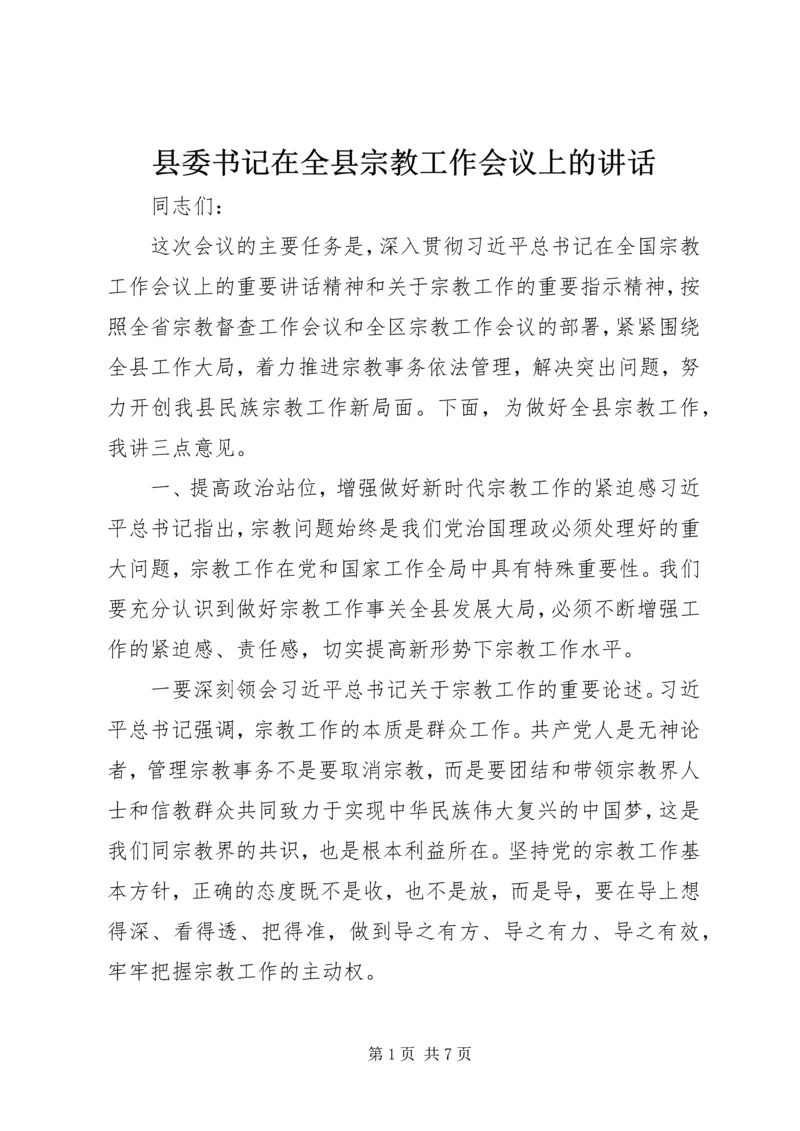 县委书记在全县宗教工作会议上的讲话

同志们：

这次会议的主要任务是，深入贯彻习近平总书记在全国宗教工作会议上的重要讲话精神和关于宗教工作的重要指示精神，按照全省宗教督查工作会议和全区宗教工作会议的部署，紧紧围绕全县工作大局，着力推进宗教事务依法管理，解决突出问题，努力开创我县民族宗教工作新局面。下面，为做好全县宗教工作，我讲三点意见。

一、提高政治站位，增强做好新时代宗教工作的紧迫感习近平总书记指出，宗教问题始终是我们党治国理政必须处理好的重大问题，宗教工作在党和国家工作全局中具有特殊重要性。我们要充分认识到做好宗教工作事关全县发展大局，必须不断增强工作的紧迫感、责任感，切实提高新形势下宗教工作水平。

一要深刻领会习近平总书记关于宗教工作的重要论述。习近平总书记强调，宗教工作的本质是群众工作。共产党人是无神论者，管理宗教事务不是要取消宗教，而是要团结和带领宗教界人士和信教群众共同致力于实现中华民族伟大复兴的中国梦，这是我们同宗教界的共识，也是根本利益所在。坚持党的宗教工作基本方针，正确的态度既不是收，也不是放，而是导，要在导上想得深、看得透、把得准，做到导之有方、导之有力、导之有效，牢牢把握宗教工作的主动权。

第 1 页 共 7 页